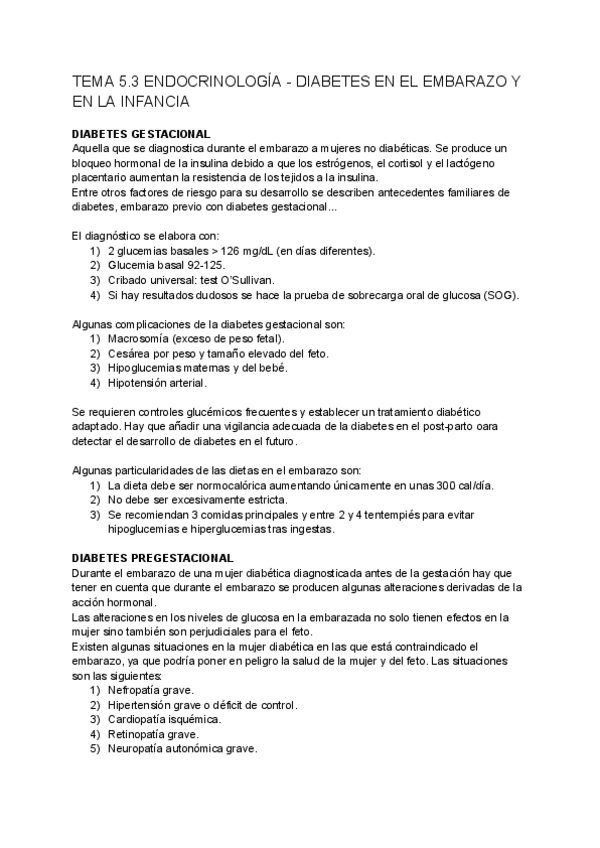 TEMA 5.3 ENDOCRINOLOGÍA - DIABETES EN EL EMBARAZO Y EN LA INFANCIA

DIABETES GESTACIONAL
Aquella que se diagnostica durante el embarazo a mujeres no diabéticas. Se produce un bloqueo hormonal de la insulina debido a que los estrógenos, el cortisol y el lactógeno placentario aumentan la resistencia de los tejidos a la insulina.
Entre otros factores de riesgo para su desarrollo se describen antecedentes familiares de diabetes, embarazo previo con diabetes gestacional...

El diagnóstico se elabora con:
1) 2 glucemias basales > 126 mg/dL (en días diferentes).
2) Glucemia basal 92-125.
3) Cribado universal: test O'Sullivan.
4) Si hay resultados dudosos se hace la prueba de sobrecarga oral de glucosa (SOG).

Algunas complicaciones de la diabetes gestacional son:
1) Macrosomía (exceso de peso fetal).
2) Cesárea por peso y tamaño elevado del feto.
3) Hipoglucemias maternas y del bebé.
4) Hipotensión arterial.

Se requieren controles glucémicos frecuentes y establecer un tratamiento diabético adaptado. Hay que añadir una vigilancia adecuada de la diabetes en el post-parto oara detectar el desarrollo de diabetes en el futuro.

Algunas particularidades de las dietas en el embarazo son:
1) La dieta debe ser normocalórica aumentando únicamente en unas 300 cal/día.
2) No debe ser excesivamente estricta.
3) Se recomiendan 3 comidas principales y entre 2 y 4 tentempiés para evitar hipoglucemias e hiperglucemias tras ingestas.

DIABETES PREGESTACIONAL
Durante el embarazo de una mujer diabética diagnosticada antes de la gestación hay que tener en cuenta que durante el embarazo se producen algunas alteraciones derivadas de la acción hormonal.
Las alteraciones en los niveles de glucosa en la embarazada no solo tienen efectos en la mujer sino también son perjudiciales para el feto.
Existen algunas situaciones en la mujer diabética en las que está contraindicado el embarazo, ya que podría poner en peligro la salud de la mujer y del feto. Las situaciones son las siguientes:
1) Nefropatía grave.
2) Hipertensión grave o déficit de control.
3) Cardiopatía isquémica.
4) Retinopatía grave.
5) Neuropatía autonómica grave.